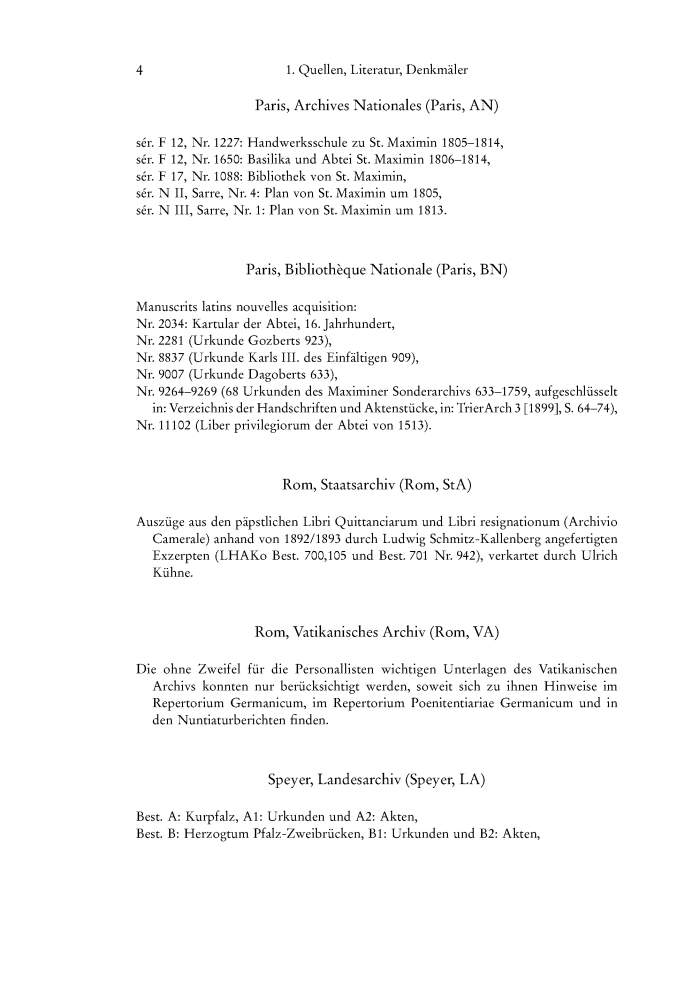 4 1. Quellen, Literatur, Denkmäler

Paris, Archives Nationales (Paris, AN)

sér. F 12, Nr. 1227: Handwerksschule zu St. Maximin 1805–1814,
sér. F 12, Nr. 1650: Basilika und Abtei St. Maximin 1806–1814,
sér. F 17, Nr. 1088: Bibliothek von St. Maximin,
sér. N II, Sarre, Nr. 4: Plan von St. Maximin um 1805,
sér. N III, Sarre, Nr. 1: Plan von St. Maximin um 1813.

Paris, Bibliothèque Nationale (Paris, BN)

Manuscrits latins nouvelles acquisition:
Nr. 2034: Kartular der Abtei, 16. Jahrhundert,
Nr. 2281 (Urkunde Gozberts 923),
Nr. 8837 (Urkunde Karls III. des Einfältigen 909),
Nr. 9007 (Urkunde Dagoberts 633),
Nr. 9264–9269 (68 Urkunden des Maximiner Sonderarchivs 633–1759, aufgeschlüsselt in: Verzeichnis der Handschriften und Aktenstücke, in: TrierArch 3 [1899], S. 64–74),
Nr. 11102 (Liber privilegiorum der Abtei von 1513).

Rom, Staatsarchiv (Rom, StA)

Auszüge aus den päpstlichen Libri Quittanciarum und Libri resignationum (Archivio Camerale) anhand von 1892/1893 durch Ludwig Schmitz-Kallenberg angefertigten Exzerpten (LHAKo Best. 700,105 und Best. 701 Nr. 942), verkartet durch Ulrich Kühne.

Rom, Vatikanisches Archiv (Rom, VA)

Die ohne Zweifel für die Personallisten wichtigen Unterlagen des Vatikanischen Archivs konnten nur berücksichtigt werden, soweit sich zu ihnen Hinweise im Repertorium Germanicum, im Repertorium Poenitentiariae Germanicum und in den Nuntiaturberichten finden.

Speyer, Landesarchiv (Speyer, LA)

Best. A: Kurpfalz, A1: Urkunden und A2: Akten,
Best. B: Herzogtum Pfalz-Zweibrücken, B1: Urkunden und B2: Akten,